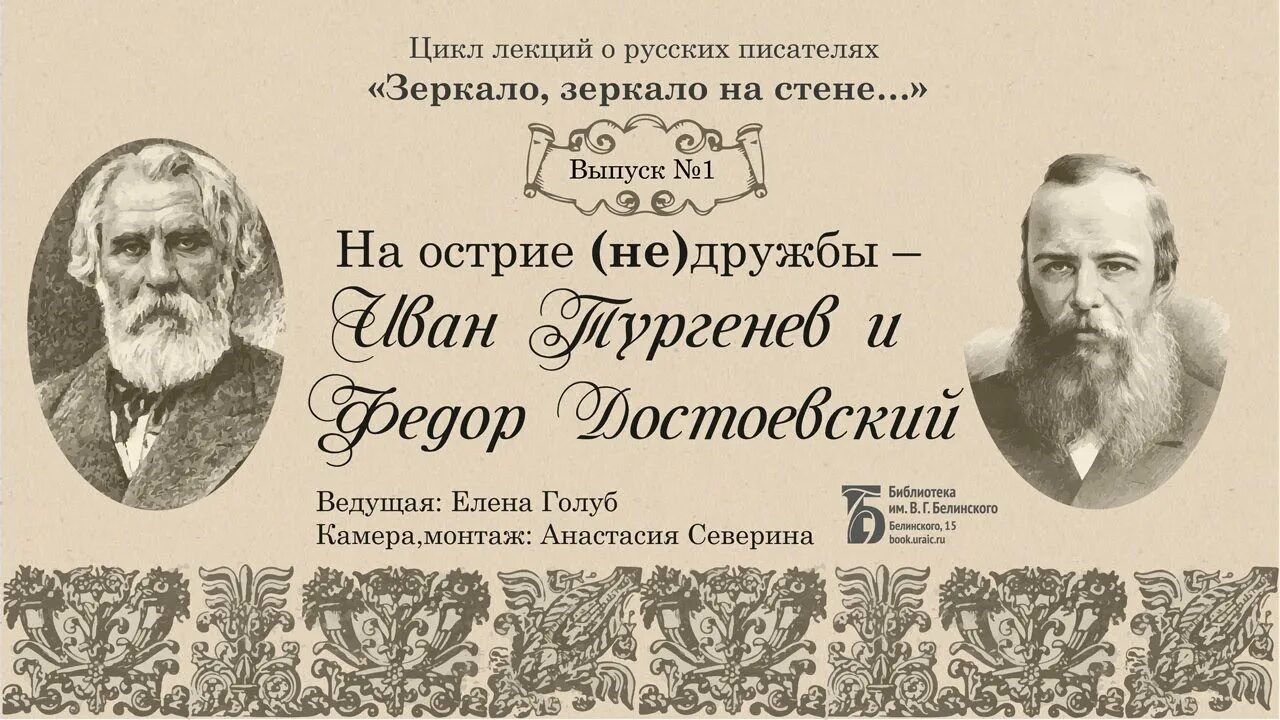 Цикл лекций о русских писателях
«Зеркало, зеркало на стене...»

Выпуск №1

На острие (не)дружбы –
Иван Тургенев и
Федор Достоевский

Ведущая: Елена Голуб
Камера,монтаж: Анастасия Северина

Библиотека
им. В. Г. Белинского
Белинского, 15
book.uraic.ru